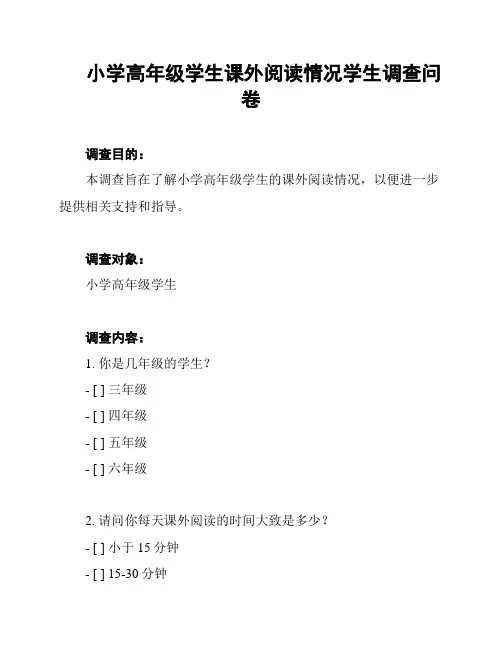 小学高年级学生课外阅读情况学生调查问卷

调查目的：

本调查旨在了解小学高年级学生的课外阅读情况，以便进一步提供相关支持和指导。

调查对象：

小学高年级学生

调查内容：

1. 你是几年级的学生？

- [ ] 三年级

- [ ] 四年级

- [ ] 五年级

- [ ] 六年级

2. 请问你每天课外阅读的时间大致是多少？

- [ ] 小于 15 分钟

- [ ] 15-30 分钟